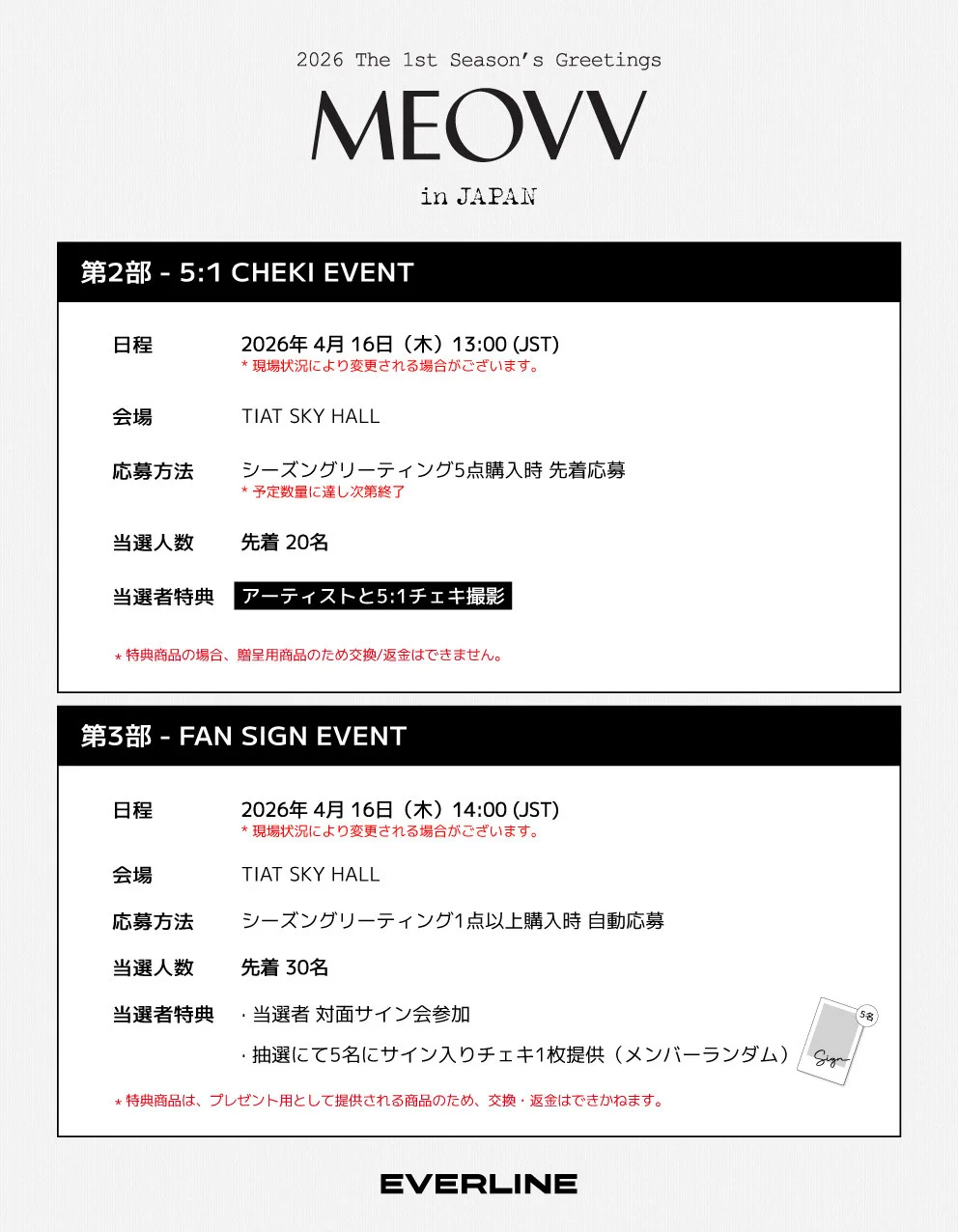 2026 The 1st Season's Greetings

MEOVV

in JAPAN

第2部 - 5:1 CHEKI EVENT

日程 2026年 4月 16日（木）13:00 (JST)
* 現場状況により変更される場合がございます。

会場 TIAT SKY HALL

応募方法 シーズングリーティング5点購入時 先着応募
* 予定数量に達し次第終了

当選人数 先着 20名

当選者特典 アーティストと5:1チェキ撮影

* 特典商品の場合、贈呈用商品のため交換/返金はできません。

第3部 - FAN SIGN EVENT

日程 2026年 4月 16日（木）14:00 (JST)
* 現場状況により変更される場合がございます。

会場 TIAT SKY HALL

応募方法 シーズングリーティング1点以上購入時 自動応募

当選人数 先着 30名

当選者特典 · 当選者 対面サイン会参加
· 抽選にて5名にサイン入りチェキ1枚提供（メンバーランダム）

5名

Sign

* 特典商品は、プレゼント用として提供される商品のため、交換・返金はできかねます。

EVERLINE